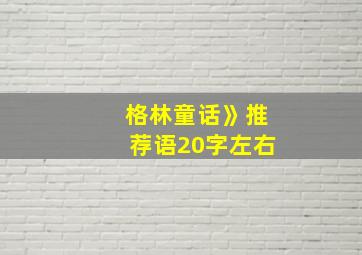 格林童话》推荐语20字左右